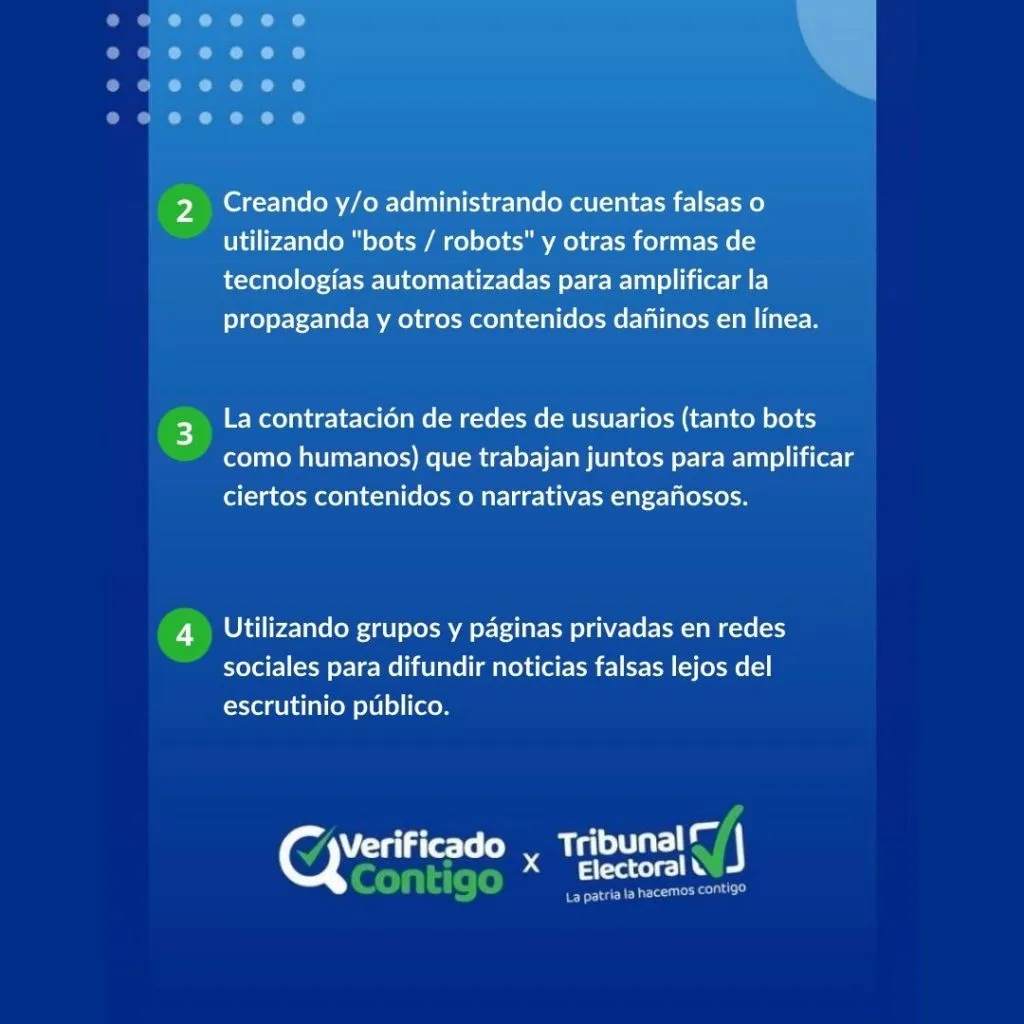 2 Creando y/o administrando cuentas falsas o utilizando "bots / robots" y otras formas de tecnologías automatizadas para amplificar la propaganda y otros contenidos dañinos en línea.

3 La contratación de redes de usuarios (tanto bots como humanos) que trabajan juntos para amplificar ciertos contenidos o narrativas engañosos.

4 Utilizando grupos y páginas privadas en redes sociales para difundir noticias falsas lejos del escrutinio público.

Verificado Contigo x Tribunal Electoral
La patria la hacemos contigo